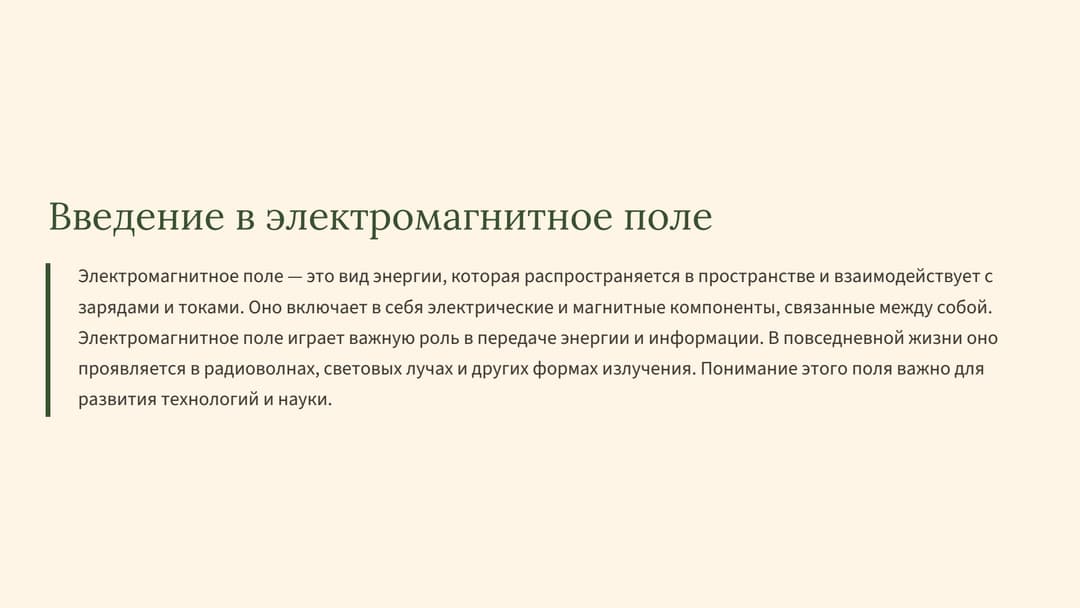 Введение в электромагнитное поле

Электромагнитное поле — это вид энергии, которая распространяется в пространстве и взаимодействует с зарядами и токами. Оно включает в себя электрические и магнитные компоненты, связанные между собой. Электромагнитное поле играет важную роль в передаче энергии и информации. В повседневной жизни оно проявляется в радиоволнах, световых лучах и других формах излучения. Понимание этого поля важно для развития технологий и науки.